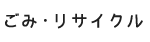 ごみ・リサイクル